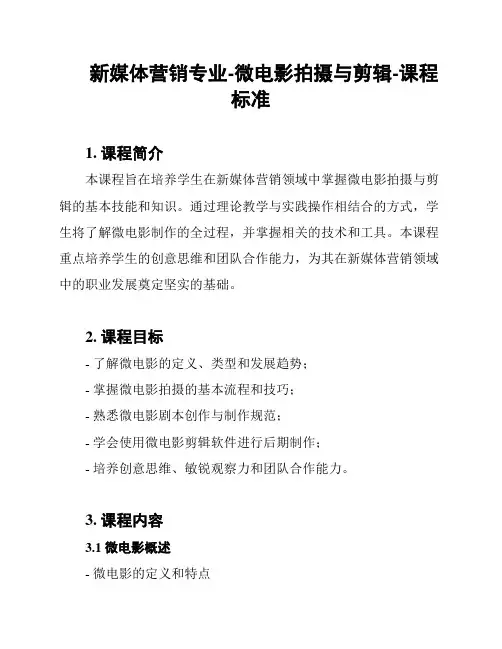 新媒体营销专业-微电影拍摄与剪辑-课程标准

1. 课程简介

本课程旨在培养学生在新媒体营销领域中掌握微电影拍摄与剪辑的基本技能和知识。通过理论教学与实践操作相结合的方式，学生将了解微电影制作的全过程，并掌握相关的技术和工具。本课程重点培养学生的创意思维和团队合作能力，为其在新媒体营销领域中的职业发展奠定坚实的基础。

2. 课程目标

- 了解微电影的定义、类型和发展趋势；

- 掌握微电影拍摄的基本流程和技巧；

- 熟悉微电影剧本创作与制作规范；

- 学会使用微电影剪辑软件进行后期制作；

- 培养创意思维、敏锐观察力和团队合作能力。

3. 课程内容

3.1 微电影概述

- 微电影的定义和特点